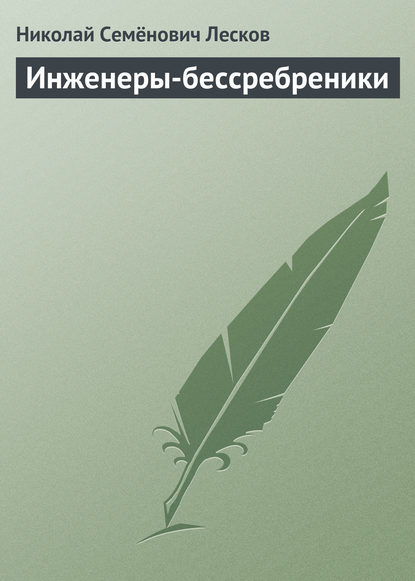 Николай Семёнович Лесков

Инженеры-бессребреники